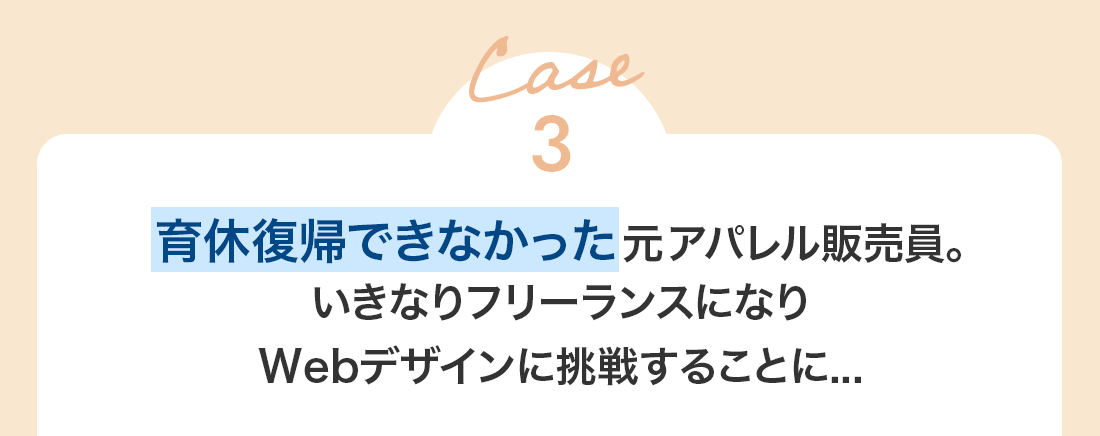 Case
3

育休復帰できなかった元アパレル販売員。
いきなりフリーランスになり
Webデザインに挑戦することに...